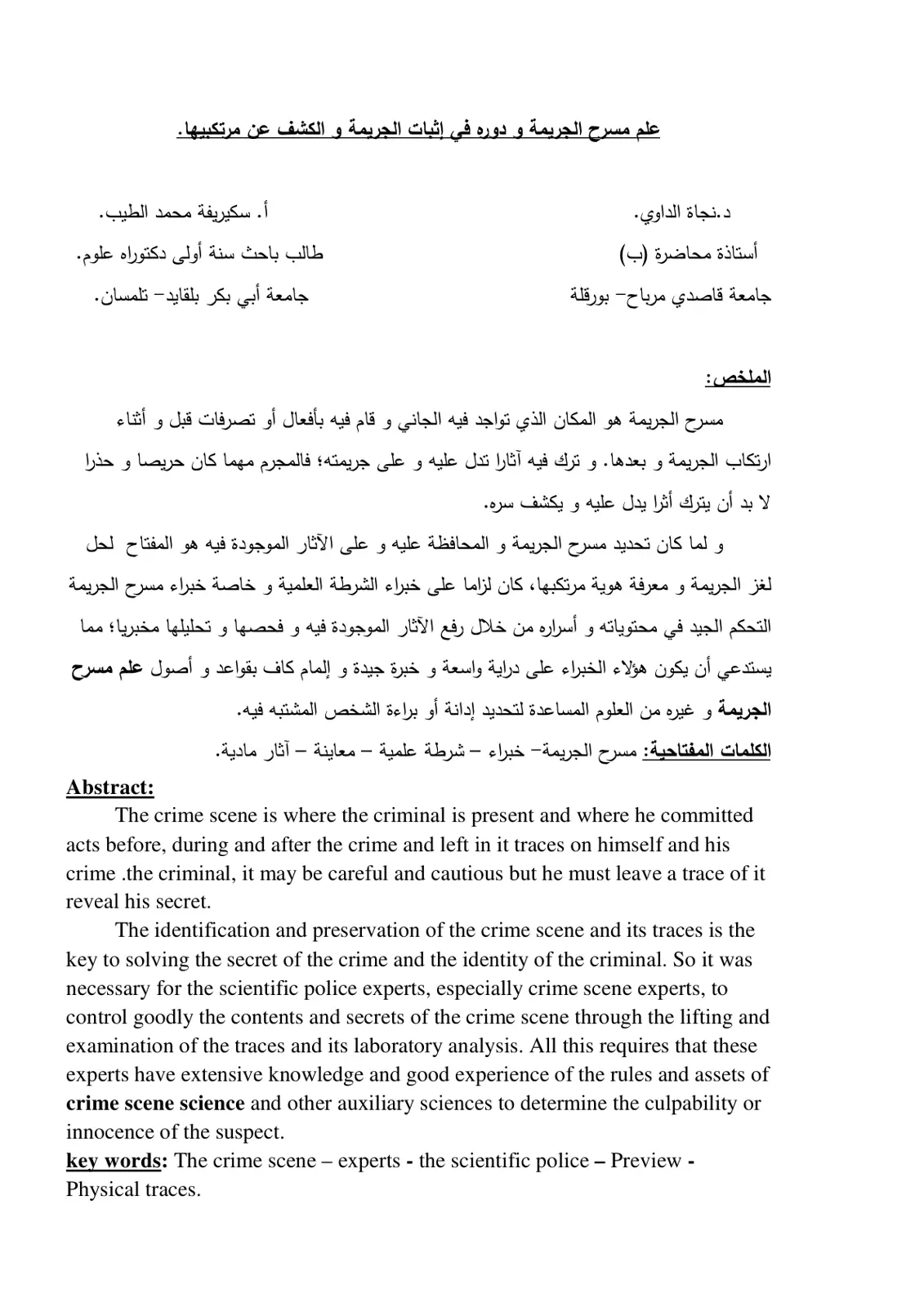 علم مسرح الجريمة و دوره في إثبات الجريمة و الكشف عن مرتكبيها.

د.نجاة الداوي.
أستاذة محاضرة (ب)
جامعة قاصدي مرباح- بورقلة

أ. سكيريفة محمد الطيب.
طالب باحث سنة أولى دكتوراه علوم.
جامعة أبي بكر بلقايد- تلمسان.

الملخص:

مسرح الجريمة هو المكان الذي تواجد فيه الجاني و قام فيه بأفعال أو تصرفات قبل و أثناء ارتكاب الجريمة و بعدها. و ترك فيه آثارا تدل عليه و على جريمته؛ فالمجرم مهما كان حريصا و حذرا لا بد أن يترك أثرا يدل عليه و يكشف سره.

و لما كان تحديد مسرح الجريمة و المحافظة عليه و على الآثار الموجودة فيه هو المفتاح لحل لغز الجريمة و معرفة هوية مرتكبها، كان لزاما على خبراء الشرطة العلمية و خاصة خبراء مسرح الجريمة التحكم الجيد في محتوياته و أسراره من خلال رفع الآثار الموجودة فيه و فحصها و تحليلها مخبريا؛ مما يستدعي أن يكون هؤلاء الخبراء على دراية واسعة و خبرة جيدة و إلمام كاف بقواعد و أصول علم مسرح الجريمة و غيره من العلوم المساعدة لتحديد إدانة أو براءة الشخص المشتبه فيه.

الكلمات المفتاحية: مسرح الجريمة- خبراء – شرطة علمية – معاينة – آثار مادية.

Abstract:

The crime scene is where the criminal is present and where he committed acts before, during and after the crime and left in it traces on himself and his crime .the criminal, it may be careful and cautious but he must leave a trace of it reveal his secret.

The identification and preservation of the crime scene and its traces is the key to solving the secret of the crime and the identity of the criminal. So it was necessary for the scientific police experts, especially crime scene experts, to control goodly the contents and secrets of the crime scene through the lifting and examination of the traces and its laboratory analysis. All this requires that these experts have extensive knowledge and good experience of the rules and assets of crime scene science and other auxiliary sciences to determine the culpability or innocence of the suspect.

key words: The crime scene – experts - the scientific police – Preview - Physical traces.